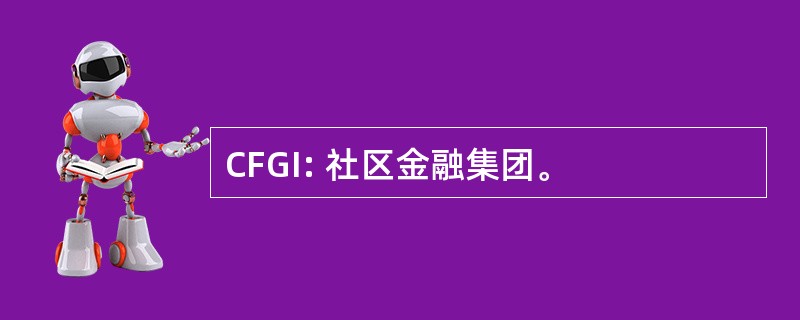 CFGI: 社区金融集团。